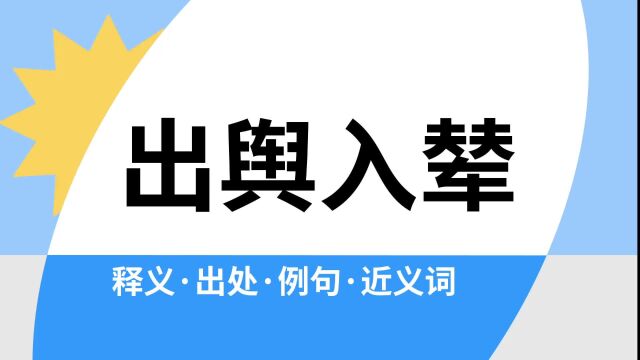 出舆入辇

释义·出处·例句·近义词